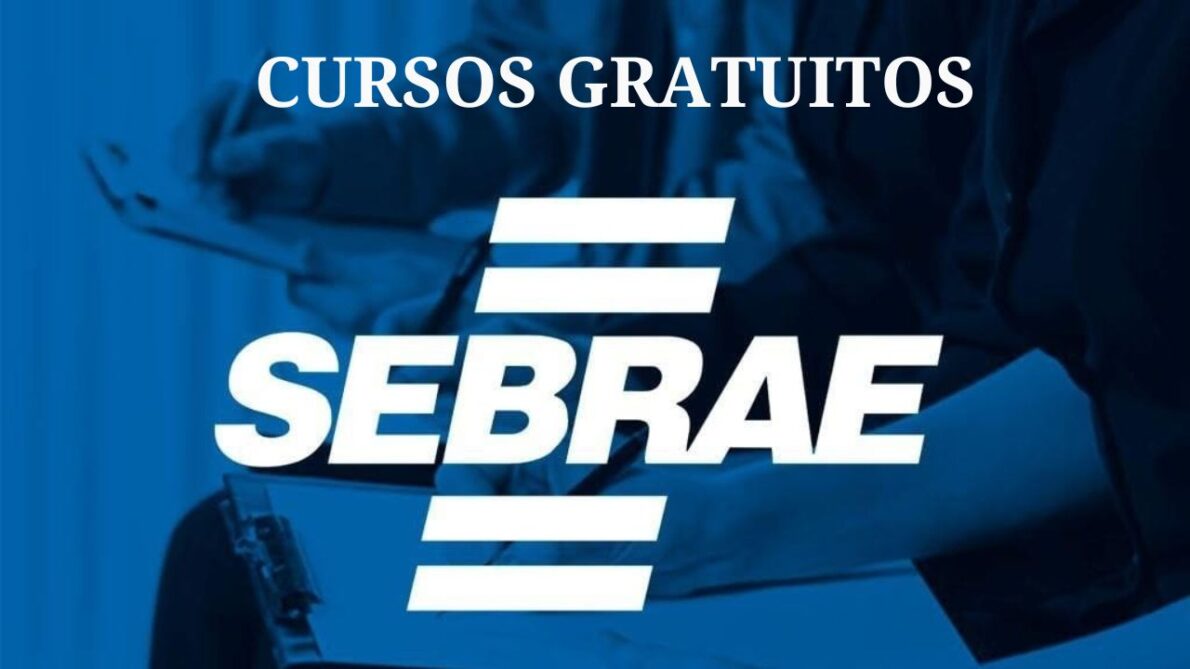 CURSOS GRATUITOS

SEBRAE